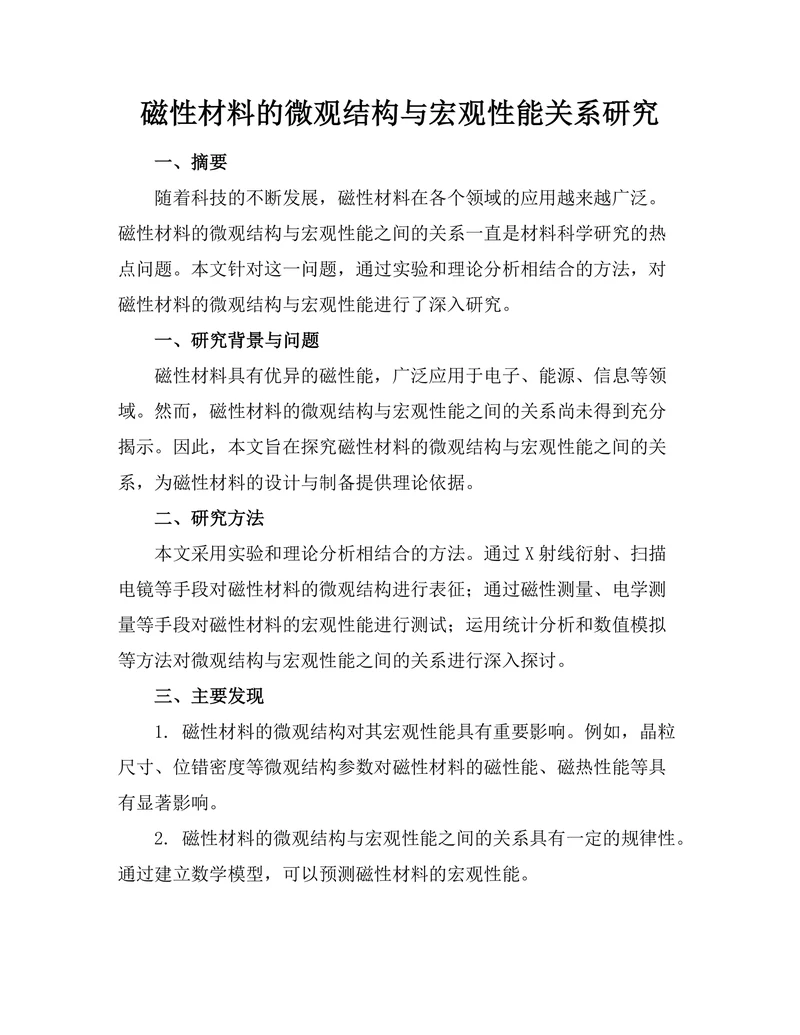 磁性材料的微观结构与宏观性能关系研究

一、摘要

随着科技的不断发展，磁性材料在各个领域的应用越来越广泛。磁性材料的微观结构与宏观性能之间的关系一直是材料科学研究的热点问题。本文针对这一问题，通过实验和理论分析相结合的方法，对磁性材料的微观结构与宏观性能进行了深入研究。

一、研究背景与问题

磁性材料具有优异的磁性能，广泛应用于电子、能源、信息等领域。然而，磁性材料的微观结构与宏观性能之间的关系尚未得到充分揭示。因此，本文旨在探究磁性材料的微观结构与宏观性能之间的关系，为磁性材料的设计与制备提供理论依据。

二、研究方法

本文采用实验和理论分析相结合的方法。通过X射线衍射、扫描电镜等手段对磁性材料的微观结构进行表征；通过磁性测量、电学测量等手段对磁性材料的宏观性能进行测试；运用统计分析和数值模拟等方法对微观结构与宏观性能之间的关系进行深入探讨。

三、主要发现

1. 磁性材料的微观结构对其宏观性能具有重要影响。例如，晶粒尺寸、位错密度等微观结构参数对磁性材料的磁性能、磁热性能等具有显著影响。

2. 磁性材料的微观结构与宏观性能之间的关系具有一定的规律性。通过建立数学模型，可以预测磁性材料的宏观性能。